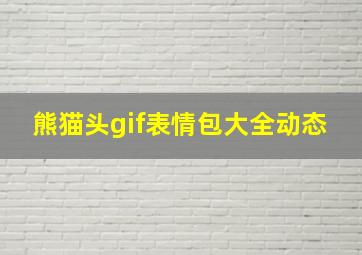 熊猫头gif表情包大全动态